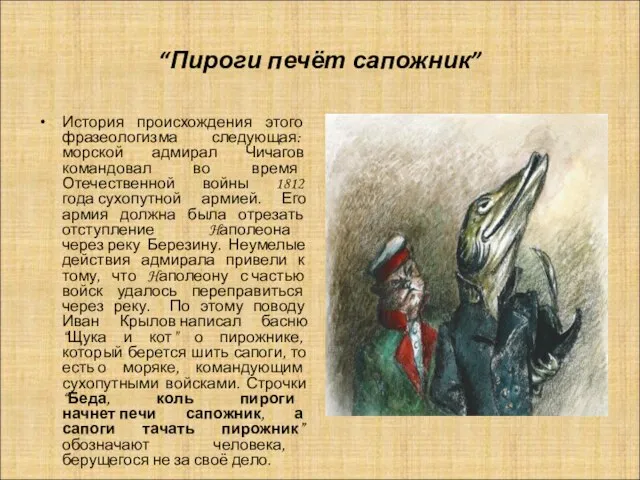 “Пироги печёт сапожник”

• История происхождения этого фразеологизма следующая: морской адмирал Чичагов командовал во время Отечественной войны 1812 года сухопутной армией. Его армия должна была отрезать отступление Наполеона через реку Березину. Неумелые действия адмирала привели к тому, что Наполеону с частью войск удалось переправиться через реку. По этому поводу Иван Крылов написал басню “Щука и кот” о пирожнике, который берется шить сапоги, то есть о моряке, командующим сухопутными войсками. Строчки “Беда, коль пироги начнет печи сапожник, а сапоги тачать пирожник” обозначают человека, берущегося не за своё дело.